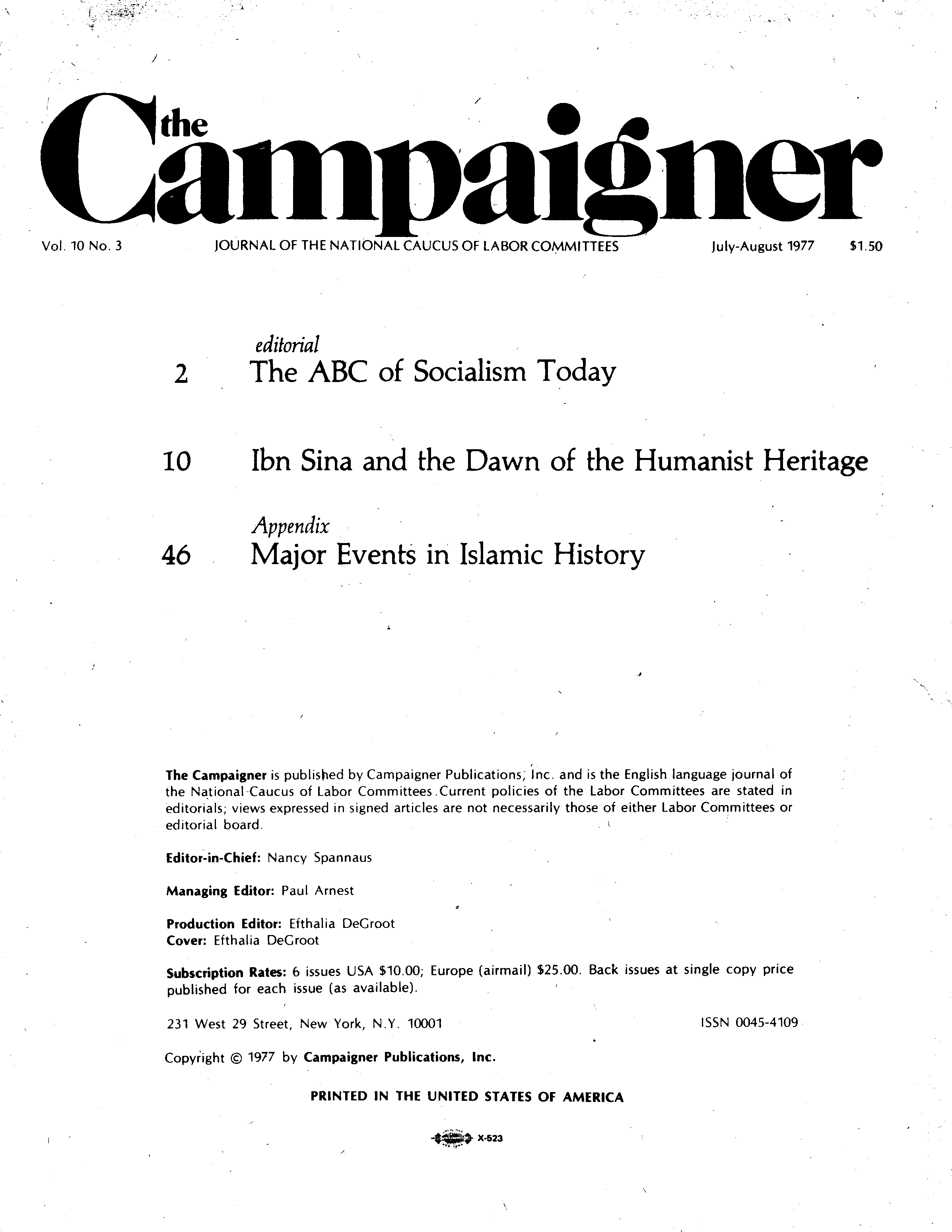 the Campaigner

Vol. 10 No. 3 JOURNAL OF THE NATIONAL CAUCUS OF LABOR COMMITTEES July-August 1977 $1.50

editorial
2 The ABC of Socialism Today

10 Ibn Sina and the Dawn of the Humanist Heritage

Appendix
46 Major Events in Islamic History

The Campaigner is published by Campaigner Publications, Inc. and is the English language journal of the National Caucus of Labor Committees. Current policies of the Labor Committees are stated in editorials; views expressed in signed articles are not necessarily those of either Labor Committees or editorial board.

Editor-in-Chief: Nancy Spannaus

Managing Editor: Paul Arnest

Production Editor: Efthalia DeGroot
Cover: Efthalia DeGroot

Subscription Rates: 6 issues USA $10.00; Europe (airmail) $25.00. Back issues at single copy price published for each issue (as available).

231 West 29 Street, New York, N.Y. 10001 ISSN 0045-4109

Copyright © 1977 by Campaigner Publications, Inc.

PRINTED IN THE UNITED STATES OF AMERICA

X-523